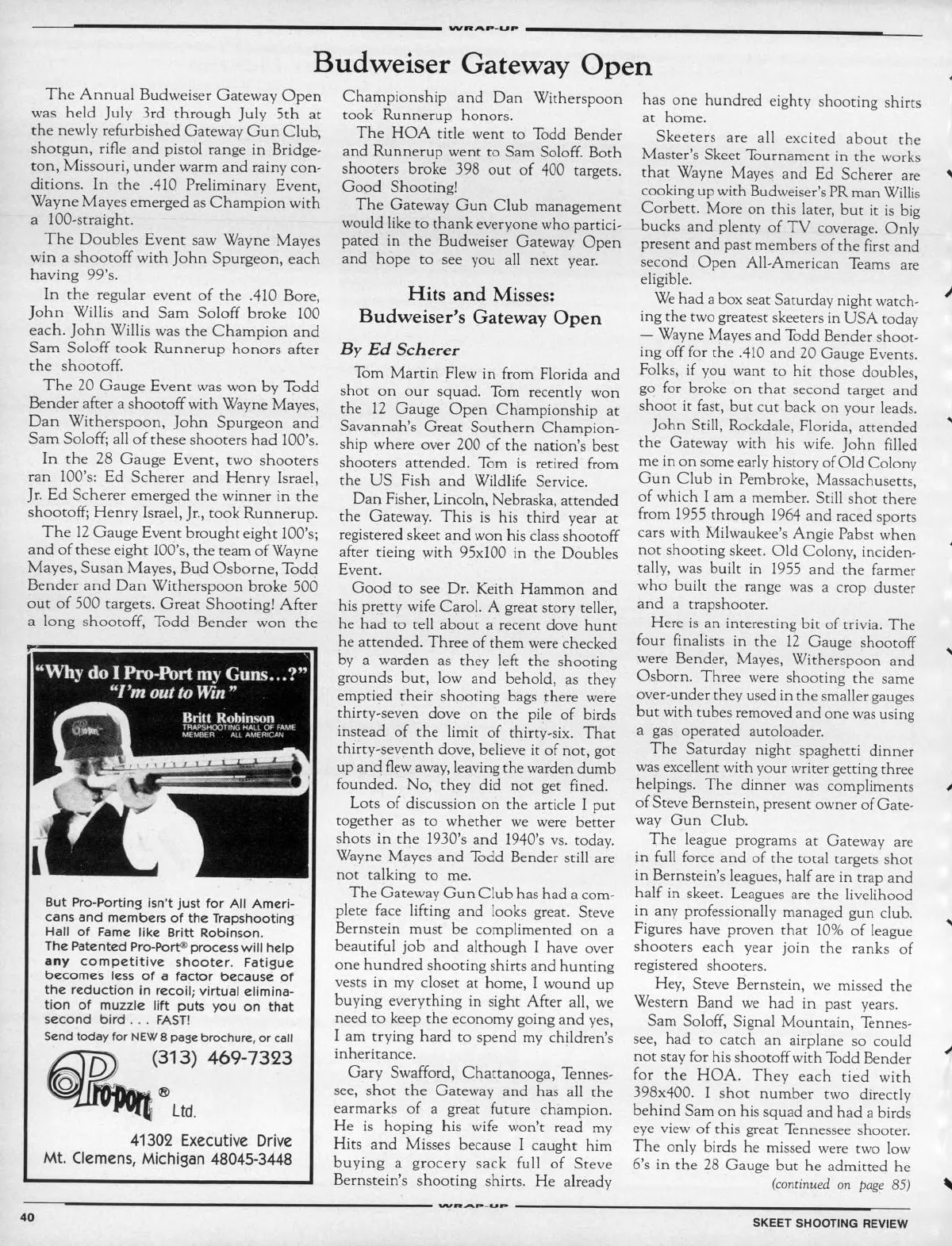 WRAP-UP

Budweiser Gateway Open

The Annual Budweiser Gateway Open was held July 3rd through July 5th at the newly refurbished Gateway Gun Club, shotgun, rifle and pistol range in Bridgeton, Missouri, under warm and rainy conditions. In the .410 Preliminary Event, Wayne Mayes emerged as Champion with a 100-straight.

The Doubles Event saw Wayne Mayes win a shootoff with John Spurgeon, each having 99's.

In the regular event of the .410 Bore, John Willis and Sam Soloff broke 100 each. John Willis was the Champion and Sam Soloff took Runnerup honors after the shootoff.

The 20 Gauge Event was won by Todd Bender after a shootoff with Wayne Mayes, Dan Witherspoon, John Spurgeon and Sam Soloff; all of these shooters had 100's.

In the 28 Gauge Event, two shooters ran 100's: Ed Scherer and Henry Israel, Jr. Ed Scherer emerged the winner in the shootoff; Henry Israel, Jr., took Runnerup.

The 12 Gauge Event brought eight 100's; and of these eight 100's, the team of Wayne Mayes, Susan Mayes, Bud Osborne, Todd Bender and Dan Witherspoon broke 500 out of 500 targets. Great Shooting! After a long shootoff, Todd Bender won the

"Why do I Pro-Port my Guns...?"
"I'm out to Win"
Britt Robinson
TRAPSHOOTING HALL OF FAME MEMBER ... ALL AMERICAN

But Pro-Porting isn't just for All Americans and members of the Trapshooting Hall of Fame like Britt Robinson.
The Patented Pro-Port® process will help any competitive shooter. Fatigue becomes less of a factor because of the reduction in recoil; virtual elimination of muzzle lift puts you on that second bird . . . FAST!
Send today for NEW 8 page brochure, or call
(313) 469-7323
Pro-port® Ltd.
41302 Executive Drive
Mt. Clemens, Michigan 48045-3448

Championship and Dan Witherspoon took Runnerup honors.

The HOA title went to Todd Bender and Runnerup went to Sam Soloff. Both shooters broke 398 out of 400 targets. Good Shooting!

The Gateway Gun Club management would like to thank everyone who participated in the Budweiser Gateway Open and hope to see you all next year.

Hits and Misses: Budweiser's Gateway Open

By Ed Scherer

Tom Martin Flew in from Florida and shot on our squad. Tom recently won the 12 Gauge Open Championship at Savannah's Great Southern Championship where over 200 of the nation's best shooters attended. Tom is retired from the US Fish and Wildlife Service.

Dan Fisher, Lincoln, Nebraska, attended the Gateway. This is his third year at registered skeet and won his class shootoff after tieing with 95x100 in the Doubles Event.

Good to see Dr. Keith Hammon and his pretty wife Carol. A great story teller, he had to tell about a recent dove hunt he attended. Three of them were checked by a warden as they left the shooting grounds but, low and behold, as they emptied their shooting bags there were thirty-seven dove on the pile of birds instead of the limit of thirty-six. That thirty-seventh dove, believe it of not, got up and flew away, leaving the warden dumb founded. No, they did not get fined.

Lots of discussion on the article I put together as to whether we were better shots in the 1930's and 1940's vs. today. Wayne Mayes and Todd Bender still are not talking to me.

The Gateway Gun Club has had a complete face lifting and looks great. Steve Bernstein must be complimented on a beautiful job and although I have over one hundred shooting shirts and hunting vests in my closet at home, I wound up buying everything in sight After all, we need to keep the economy going and yes, I am trying hard to spend my children's inheritance.

Gary Swafford, Chattanooga, Tennessee, shot the Gateway and has all the earmarks of a great future champion. He is hoping his wife won't read my Hits and Misses because I caught him buying a grocery sack full of Steve Bernstein's shooting shirts. He already has one hundred eighty shooting shirts at home.

Skeeters are all excited about the Master's Skeet Tournament in the works that Wayne Mayes and Ed Scherer are cooking up with Budweiser's PR man Willis Corbett. More on this later, but it is big bucks and plenty of TV coverage. Only present and past members of the first and second Open All-American Teams are eligible.

We had a box seat Saturday night watching the two greatest skeeters in USA today — Wayne Mayes and Todd Bender shooting off for the .410 and 20 Gauge Events. Folks, if you want to hit those doubles, go for broke on that second target and shoot it fast, but cut back on your leads.

John Still, Rockdale, Florida, attended the Gateway with his wife. John filled me in on some early history of Old Colony Gun Club in Pembroke, Massachusetts, of which I am a member. Still shot there from 1955 through 1964 and raced sports cars with Milwaukee's Angie Pabst when not shooting skeet. Old Colony, incidentally, was built in 1955 and the farmer who built the range was a crop duster and a trapshooter.

Here is an interesting bit of trivia. The four finalists in the 12 Gauge shootoff were Bender, Mayes, Witherspoon and Osborn. Three were shooting the same over-under they used in the smaller gauges but with tubes removed and one was using a gas operated autoloader.

The Saturday night spaghetti dinner was excellent with your writer getting three helpings. The dinner was compliments of Steve Bernstein, present owner of Gateway Gun Club.

The league programs at Gateway are in full force and of the total targets shot in Bernstein's leagues, half are in trap and half in skeet. Leagues are the livelihood in any professionally managed gun club. Figures have proven that 10% of league shooters each year join the ranks of registered shooters.

Hey, Steve Bernstein, we missed the Western Band we had in past years.

Sam Soloff, Signal Mountain, Tennessee, had to catch an airplane so could not stay for his shootoff with Todd Bender for the HOA. They each tied with 398x400. I shot number two directly behind Sam on his squad and had a birds eye view of this great Tennessee shooter. The only birds he missed were two low 6's in the 28 Gauge but he admitted he
(continued on page 85)

WRAP-UP
40
SKEET SHOOTING REVIEW